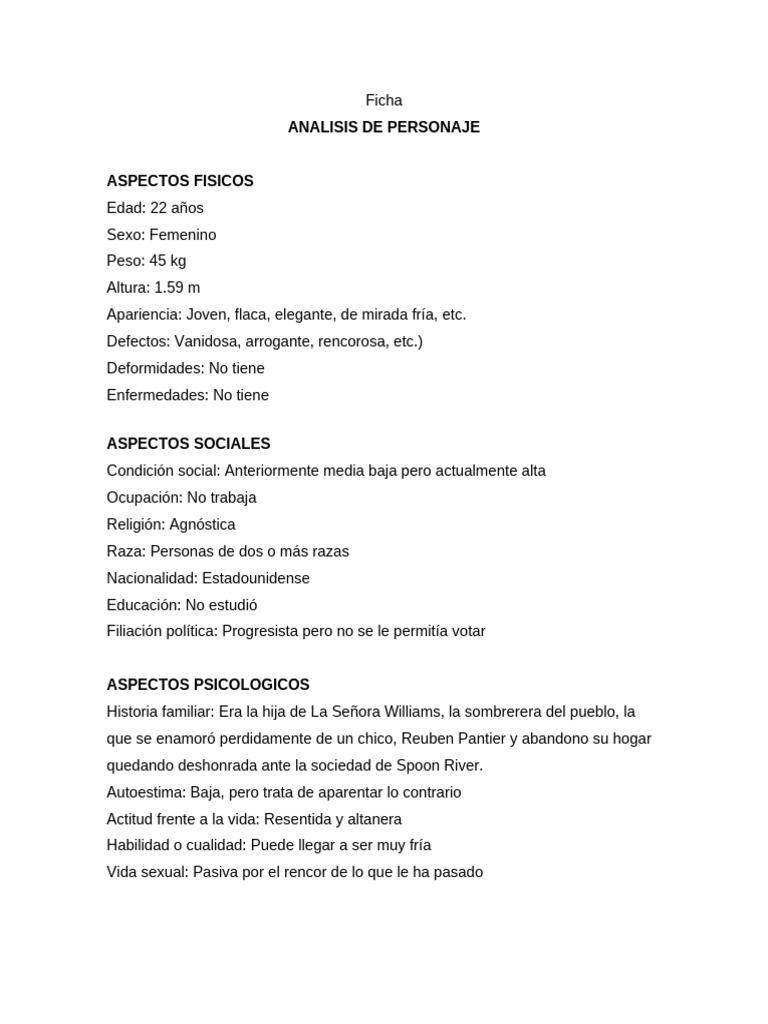 Ficha
ANALISIS DE PERSONAJE

ASPECTOS FISICOS
Edad: 22 años
Sexo: Femenino
Peso: 45 kg
Altura: 1.59 m
Apariencia: Joven, flaca, elegante, de mirada fría, etc.
Defectos: Vanidosa, arrogante, rencorosa, etc.)
Deformidades: No tiene
Enfermedades: No tiene

ASPECTOS SOCIALES
Condición social: Anteriormente media baja pero actualmente alta
Ocupación: No trabaja
Religión: Agnóstica
Raza: Personas de dos o más razas
Nacionalidad: Estadounidense
Educación: No estudió
Filiación política: Progresista pero no se le permitía votar

ASPECTOS PSICOLOGICOS
Historia familiar: Era la hija de La Señora Williams, la sombrerera del pueblo, la que se enamoró perdidamente de un chico, Reuben Pantier y abandono su hogar quedando deshonrada ante la sociedad de Spoon River.
Autoestima: Baja, pero trata de aparentar lo contrario
Actitud frente a la vida: Resentida y altanera
Habilidad o cualidad: Puede llegar a ser muy fría
Vida sexual: Pasiva por el rencor de lo que le ha pasado